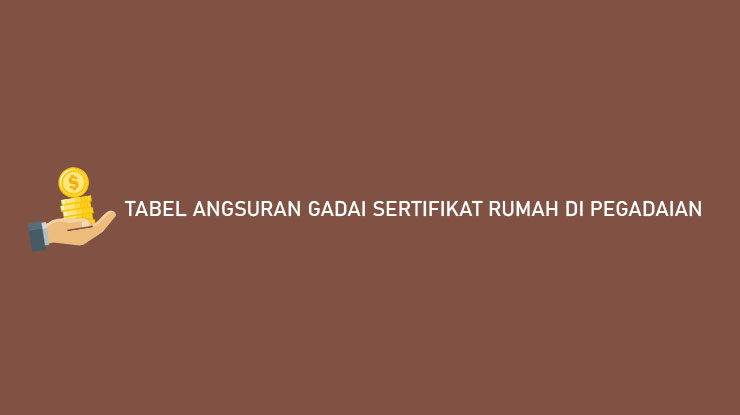 $

TABEL ANGSURAN GADAI SERTIFIKAT RUMAH DI PEGADAIAN